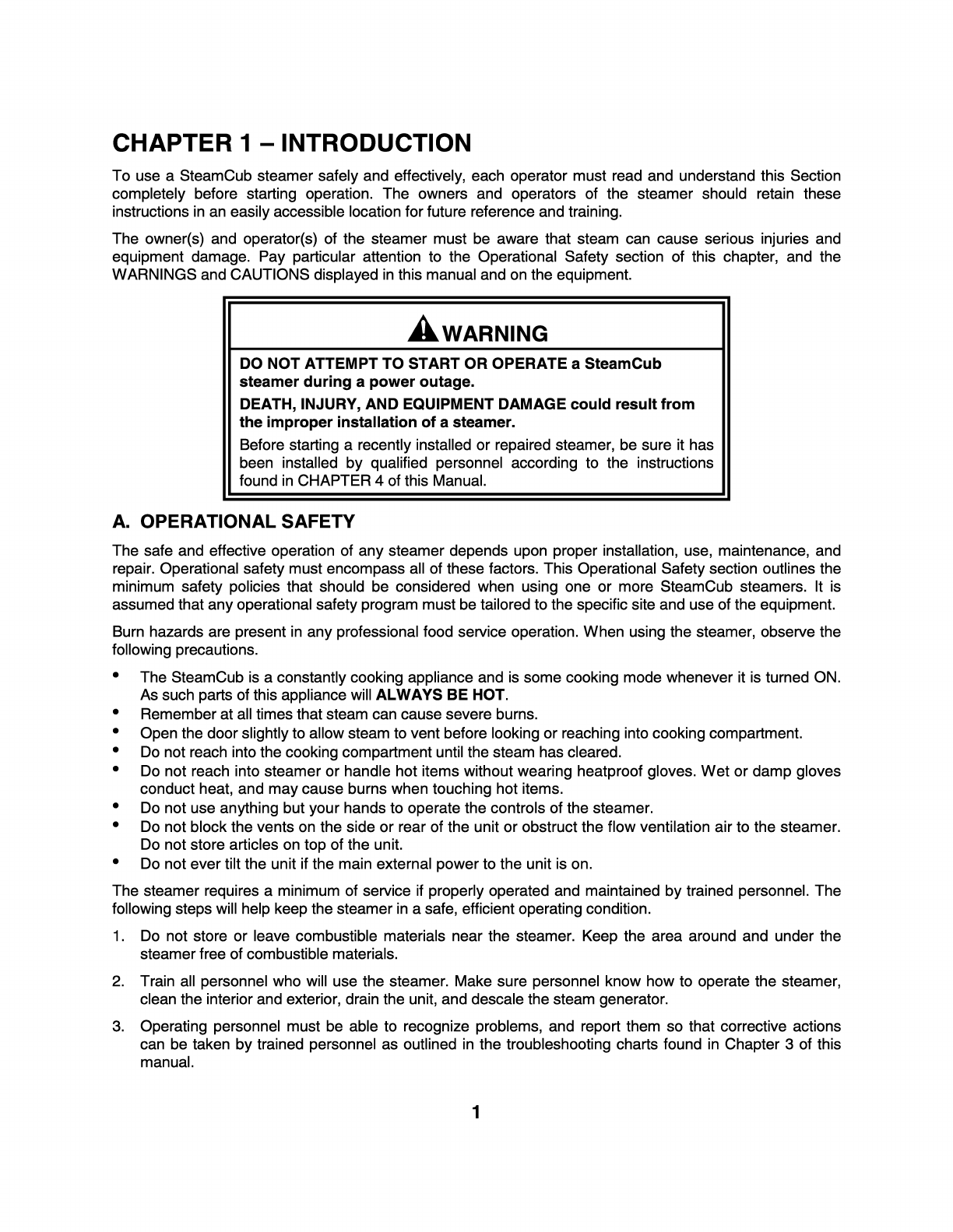 CHAPTER 1 – INTRODUCTION

To use a SteamCub steamer safely and effectively, each operator must read and understand this Section completely before starting operation. The owners and operators of the steamer should retain these instructions in an easily accessible location for future reference and training.

The owner(s) and operator(s) of the steamer must be aware that steam can cause serious injuries and equipment damage. Pay particular attention to the Operational Safety section of this chapter, and the WARNINGS and CAUTIONS displayed in this manual and on the equipment.

WARNING

DO NOT ATTEMPT TO START OR OPERATE a SteamCub steamer during a power outage.

DEATH, INJURY, AND EQUIPMENT DAMAGE could result from the improper installation of a steamer.

Before starting a recently installed or repaired steamer, be sure it has been installed by qualified personnel according to the instructions found in CHAPTER 4 of this Manual.

A. OPERATIONAL SAFETY

The safe and effective operation of any steamer depends upon proper installation, use, maintenance, and repair. Operational safety must encompass all of these factors. This Operational Safety section outlines the minimum safety policies that should be considered when using one or more SteamCub steamers. It is assumed that any operational safety program must be tailored to the specific site and use of the equipment.

Burn hazards are present in any professional food service operation. When using the steamer, observe the following precautions.

• The SteamCub is a constantly cooking appliance and is some cooking mode whenever it is turned ON. As such parts of this appliance will ALWAYS BE HOT.
• Remember at all times that steam can cause severe burns.
• Open the door slightly to allow steam to vent before looking or reaching into cooking compartment.
• Do not reach into the cooking compartment until the steam has cleared.
• Do not reach into steamer or handle hot items without wearing heatproof gloves. Wet or damp gloves conduct heat, and may cause burns when touching hot items.
• Do not use anything but your hands to operate the controls of the steamer.
• Do not block the vents on the side or rear of the unit or obstruct the flow ventilation air to the steamer. Do not store articles on top of the unit.
• Do not ever tilt the unit if the main external power to the unit is on.

The steamer requires a minimum of service if properly operated and maintained by trained personnel. The following steps will help keep the steamer in a safe, efficient operating condition.

1. Do not store or leave combustible materials near the steamer. Keep the area around and under the steamer free of combustible materials.

2. Train all personnel who will use the steamer. Make sure personnel know how to operate the steamer, clean the interior and exterior, drain the unit, and descale the steam generator.

3. Operating personnel must be able to recognize problems, and report them so that corrective actions can be taken by trained personnel as outlined in the troubleshooting charts found in Chapter 3 of this manual.

1